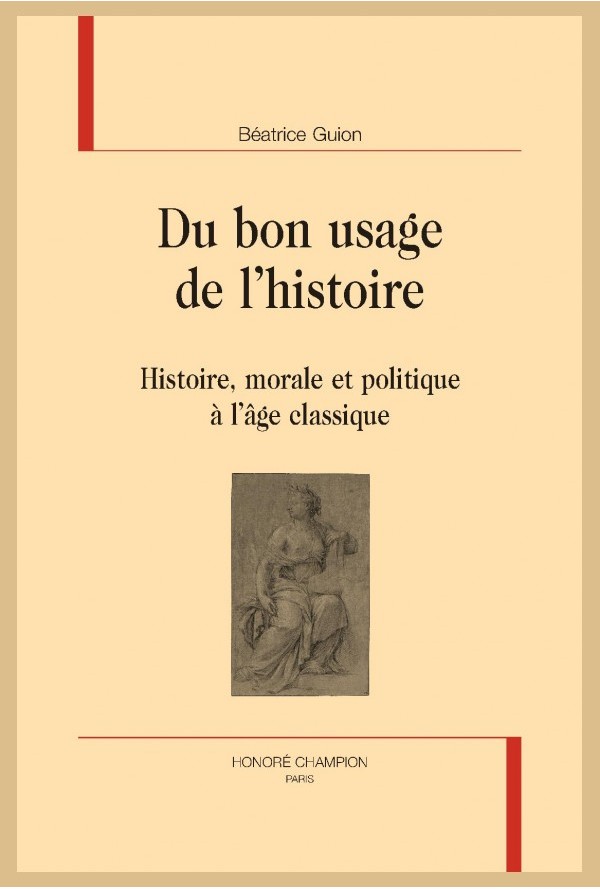 Béatrice Guion

Du bon usage de l'histoire

Histoire, morale et politique à l'âge classique

HONORÉ CHAMPION
PARIS